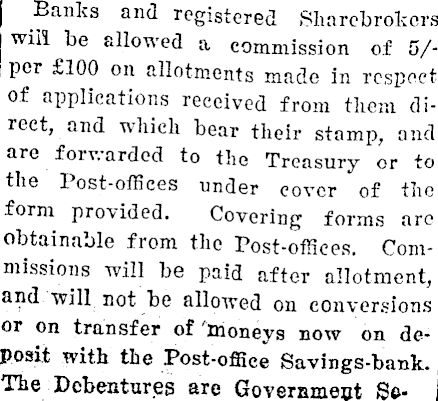 Banks and registered Sharebrokers will be allowed a commission of 5/- per £100 on allotments made in respect of applications received from them direct, and which bear their stamp, and are forwarded to the Treasury or to the Post-offices under cover of the form provided. Covering forms are obtainable from the Post-offices. Commissions will be paid after allotment, and will not be allowed on conversions or on transfer of moneys now on deposit with the Post-office Savings-bank. The Debentures are Government Se-